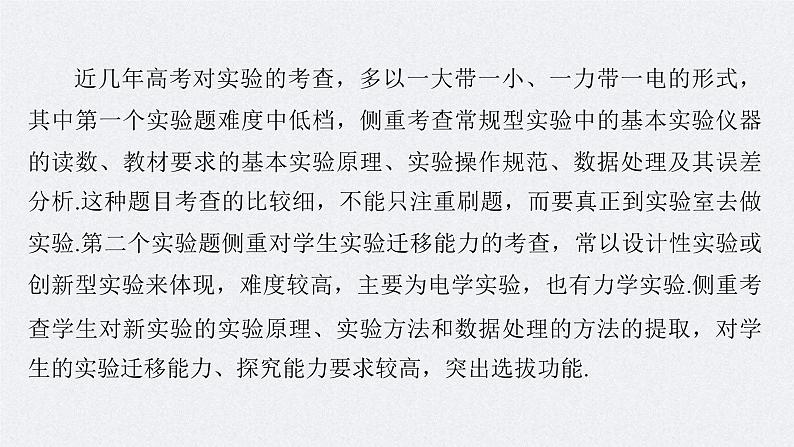 近几年高考对实验的考查，多以一大带一小、一力带一电的形式，其中第一个实验题难度中低档，侧重考查常规型实验中的基本实验仪器的读数、教材要求的基本实验原理、实验操作规范、数据处理及其误差分析.这种题目考查的比较细，不能只注重刷题，而要真正到实验室去做实验.第二个实验题侧重对学生实验迁移能力的考查，常以设计性实验或创新型实验来体现，难度较高，主要为电学实验，也有力学实验.侧重考查学生对新实验的实验原理、实验方法和数据处理的方法的提取，对学生的实验迁移能力、探究能力要求较高，突出选拔功能.